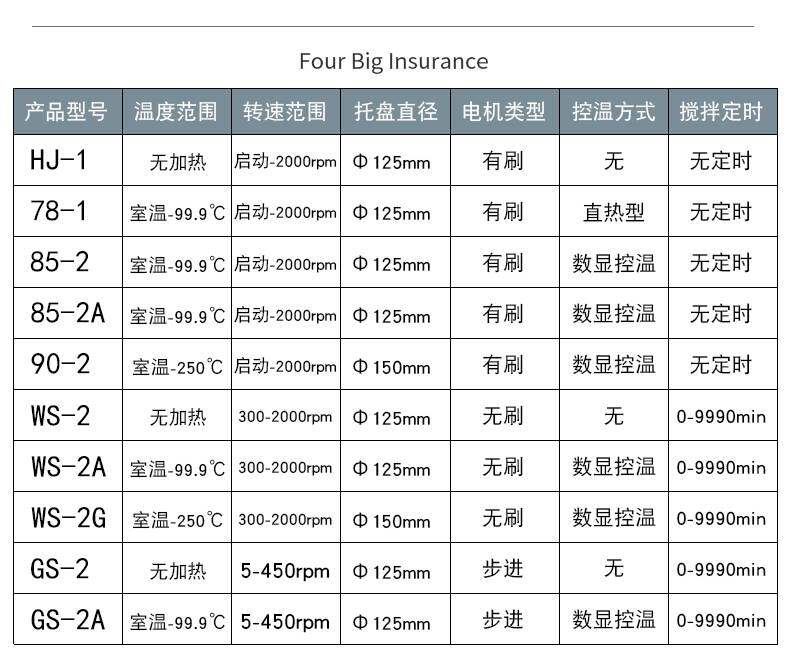 Four Big Insurance

| 产品型号 | 温度范围 | 转速范围 | 托盘直径 | 电机类型 | 控温方式 | 搅拌定时 |
|---|---|---|---|---|---|---|
| HJ-1 | 无加热 | 启动-2000rpm | Φ125mm | 有刷 | 无 | 无定时 |
| 78-1 | 室温-99.9℃ | 启动-2000rpm | Φ125mm | 有刷 | 直热型 | 无定时 |
| 85-2 | 室温-99.9℃ | 启动-2000rpm | Φ125mm | 有刷 | 数显控温 | 无定时 |
| 85-2A | 室温-99.9℃ | 启动-2000rpm | Φ125mm | 有刷 | 数显控温 | 无定时 |
| 90-2 | 室温-250℃ | 启动-2000rpm | Φ150mm | 有刷 | 数显控温 | 无定时 |
| WS-2 | 无加热 | 300-2000rpm | Φ125mm | 无刷 | 无 | 0-9990min |
| WS-2A | 室温-99.9℃ | 300-2000rpm | Φ125mm | 无刷 | 数显控温 | 0-9990min |
| WS-2G | 室温-250℃ | 300-2000rpm | Φ150mm | 无刷 | 数显控温 | 0-9990min |
| GS-2 | 无加热 | 5-450rpm | Φ125mm | 步进 | 无 | 0-9990min |
| GS-2A | 室温-99.9℃ | 5-450rpm | Φ125mm | 步进 | 数显控温 | 0-9990min |